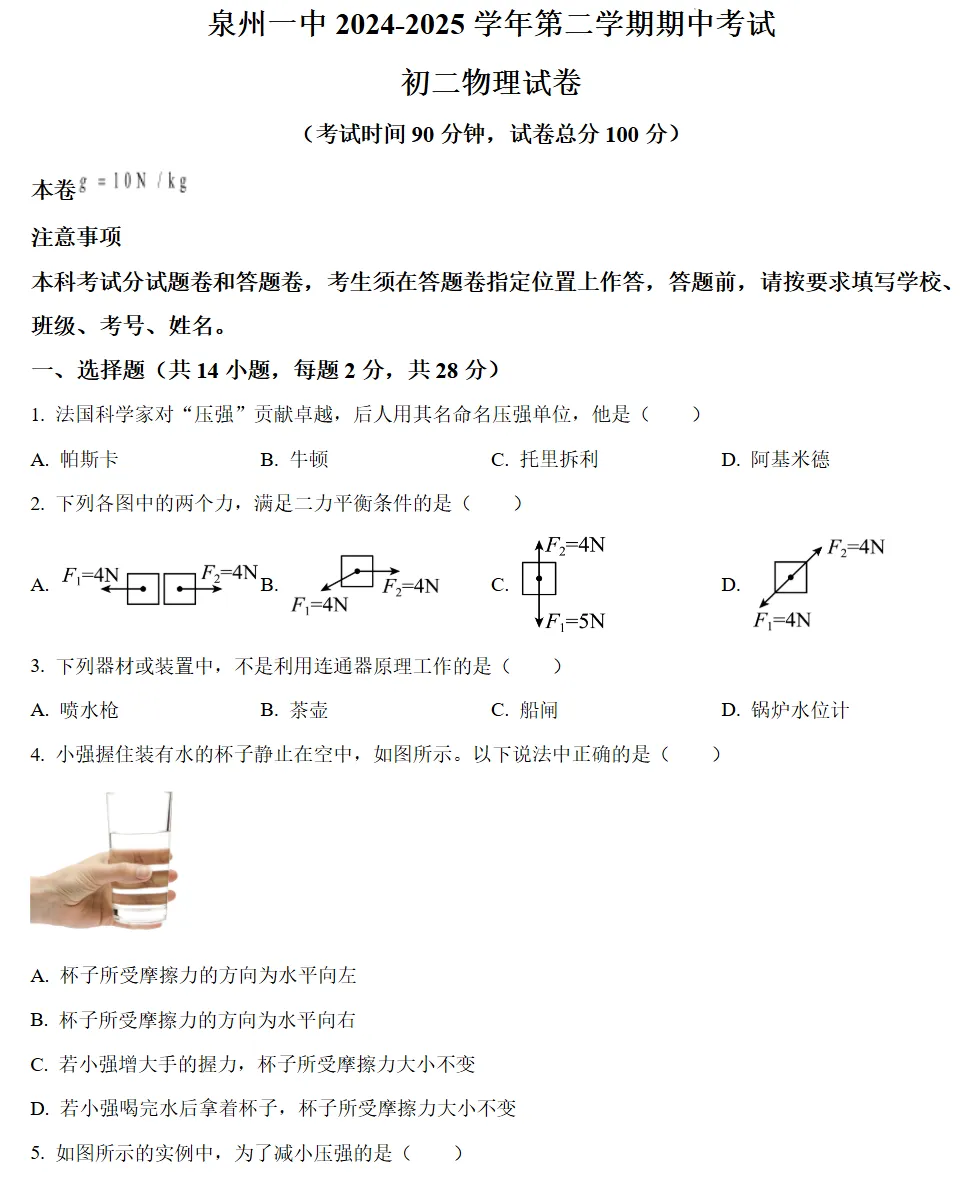 泉州一中 2024-2025 学年第二学期期中考试

初二物理试卷

（考试时间 90 分钟，试卷总分 100 分）

本卷 $g=10N/kg$

注意事项

本科考试分试题卷和答题卷，考生须在答题卷指定位置上作答，答题前，请按要求填写学校、班级、考号、姓名。

一、选择题（共 14 小题，每题 2 分，共 28 分）

1. 法国科学家对“压强”贡献卓越，后人用其名命名压强单位，他是（　　）

A. 帕斯卡　　B. 牛顿　　C. 托里拆利　　D. 阿基米德

2. 下列各图中的两个力，满足二力平衡条件的是（　　）

A. $F_1$=4N　$F_2$=4N　B. $F_1$=4N　$F_2$=4N　C. $F_2$=4N　$F_1$=5N　D. $F_2$=4N　$F_1$=4N

3. 下列器材或装置中，不是利用连通器原理工作的是（　　）

A. 喷水枪　　B. 茶壶　　C. 船闸　　D. 锅炉水位计

4. 小强握住装有水的杯子静止在空中，如图所示。以下说法中正确的是（　　）

A. 杯子所受摩擦力的方向为水平向左

B. 杯子所受摩擦力的方向为水平向右

C. 若小强增大手的握力，杯子所受摩擦力大小不变

D. 若小强喝完水后拿着杯子，杯子所受摩擦力大小不变

5. 如图所示的实例中，为了减小压强的是（　　）